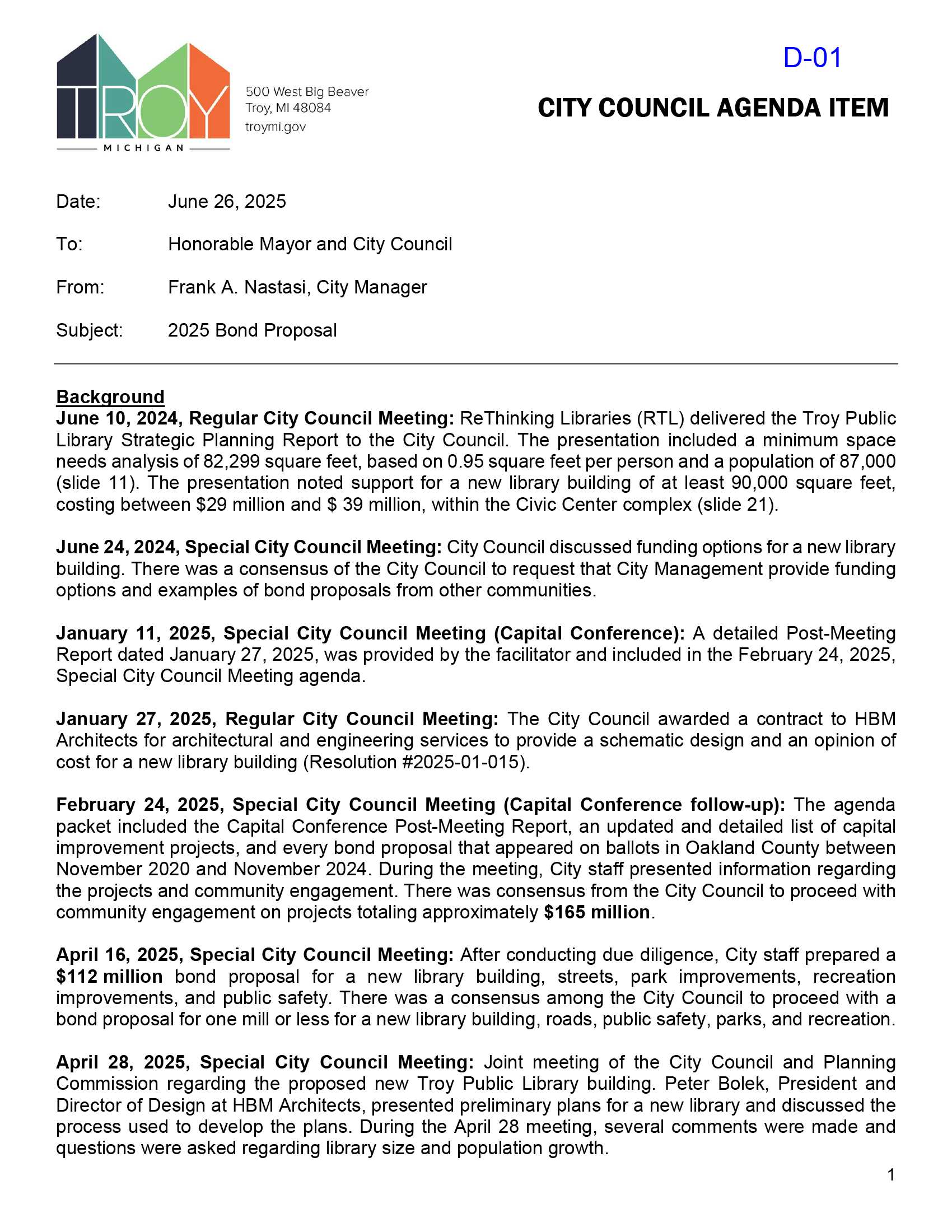 TROY
MICHIGAN

500 West Big Beaver
Troy, MI 48084
troymi.gov

D-01

CITY COUNCIL AGENDA ITEM

Date: June 26, 2025

To: Honorable Mayor and City Council

From: Frank A. Nastasi, City Manager

Subject: 2025 Bond Proposal

Background
June 10, 2024, Regular City Council Meeting: ReThinking Libraries (RTL) delivered the Troy Public Library Strategic Planning Report to the City Council. The presentation included a minimum space needs analysis of 82,299 square feet, based on 0.95 square feet per person and a population of 87,000 (slide 11). The presentation noted support for a new library building of at least 90,000 square feet, costing between \$29 million and \$ 39 million, within the Civic Center complex (slide 21).

June 24, 2024, Special City Council Meeting: City Council discussed funding options for a new library building. There was a consensus of the City Council to request that City Management provide funding options and examples of bond proposals from other communities.

January 11, 2025, Special City Council Meeting (Capital Conference): A detailed Post-Meeting Report dated January 27, 2025, was provided by the facilitator and included in the February 24, 2025, Special City Council Meeting agenda.

January 27, 2025, Regular City Council Meeting: The City Council awarded a contract to HBM Architects for architectural and engineering services to provide a schematic design and an opinion of cost for a new library building (Resolution #2025-01-015).

February 24, 2025, Special City Council Meeting (Capital Conference follow-up): The agenda packet included the Capital Conference Post-Meeting Report, an updated and detailed list of capital improvement projects, and every bond proposal that appeared on ballots in Oakland County between November 2020 and November 2024. During the meeting, City staff presented information regarding the projects and community engagement. There was consensus from the City Council to proceed with community engagement on projects totaling approximately \$165 million.

April 16, 2025, Special City Council Meeting: After conducting due diligence, City staff prepared a \$112 million bond proposal for a new library building, streets, park improvements, recreation improvements, and public safety. There was a consensus among the City Council to proceed with a bond proposal for one mill or less for a new library building, roads, public safety, parks, and recreation.

April 28, 2025, Special City Council Meeting: Joint meeting of the City Council and Planning Commission regarding the proposed new Troy Public Library building. Peter Bolek, President and Director of Design at HBM Architects, presented preliminary plans for a new library and discussed the process used to develop the plans. During the April 28 meeting, several comments were made and questions were asked regarding library size and population growth.

1